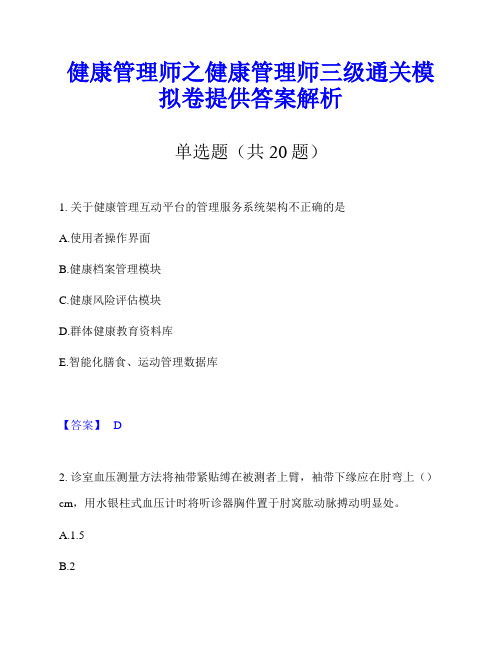 健康管理师之健康管理师三级通关模拟卷提供答案解析

单选题（共 20 题）

1. 关于健康管理互动平台的管理服务系统架构不正确的是

A.使用者操作界面

B.健康档案管理模块

C.健康风险评估模块

D.群体健康教育资料库

E.智能化膳食、运动管理数据库

【答案】 D

2. 诊室血压测量方法将袖带紧贴缚在被测者上臂，袖带下缘应在肘弯上（）cm，用水银柱式血压计时将听诊器胸件置于肘窝肱动脉搏动明显处。

A.1.5

B.2